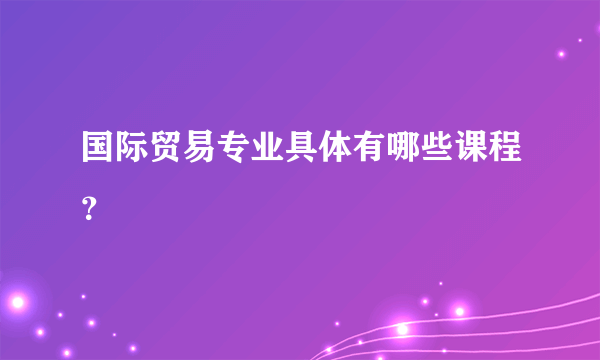 国际贸易专业具体有哪些课程？